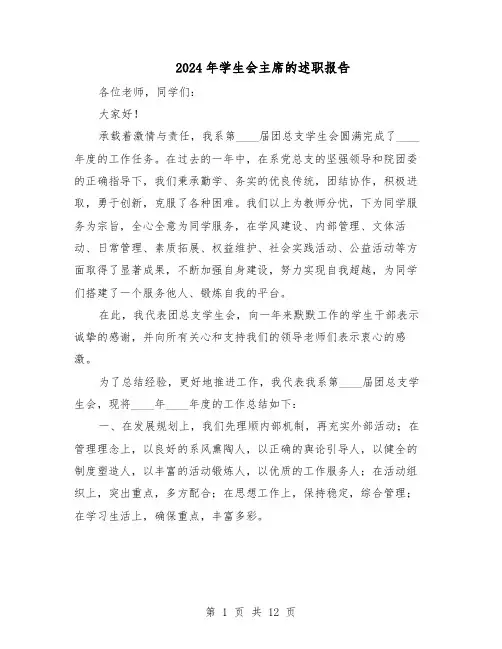 2024年学生会主席的述职报告

各位老师，同学们：

大家好！

承载着激情与责任，我系第____届团总支学生会圆满完成了____年度的工作任务。在过去的一年中，在系党总支的坚强领导和院团委的正确指导下，我们秉承勤学、务实的优良传统，团结协作，积极进取，勇于创新，克服了各种困难。我们以上为教师分忧，下为同学服务为宗旨，全心全意为同学服务，在学风建设、内部管理、文体活动、日常管理、素质拓展、权益维护、社会实践活动、公益活动等方面取得了显著成果，不断加强自身建设，努力实现自我超越，为同学们搭建了一个服务他人、锻炼自我的平台。

在此，我代表团总支学生会，向一年来默默工作的学生干部表示诚挚的感谢，并向所有关心和支持我们的领导老师们表示衷心的感激。

为了总结经验，更好地推进工作，我代表我系第____届团总支学生会，现将____年____年度的工作总结如下：

一、在发展规划上，我们先理顺内部机制，再充实外部活动；在管理理念上，以良好的系风熏陶人，以正确的舆论引导人，以健全的制度塑造人，以丰富的活动锻炼人，以优质的工作服务人；在活动组织上，突出重点，多方配合；在思想工作上，保持稳定，综合管理；在学习生活上，确保重点，丰富多彩。

第 1 页 共 12 页